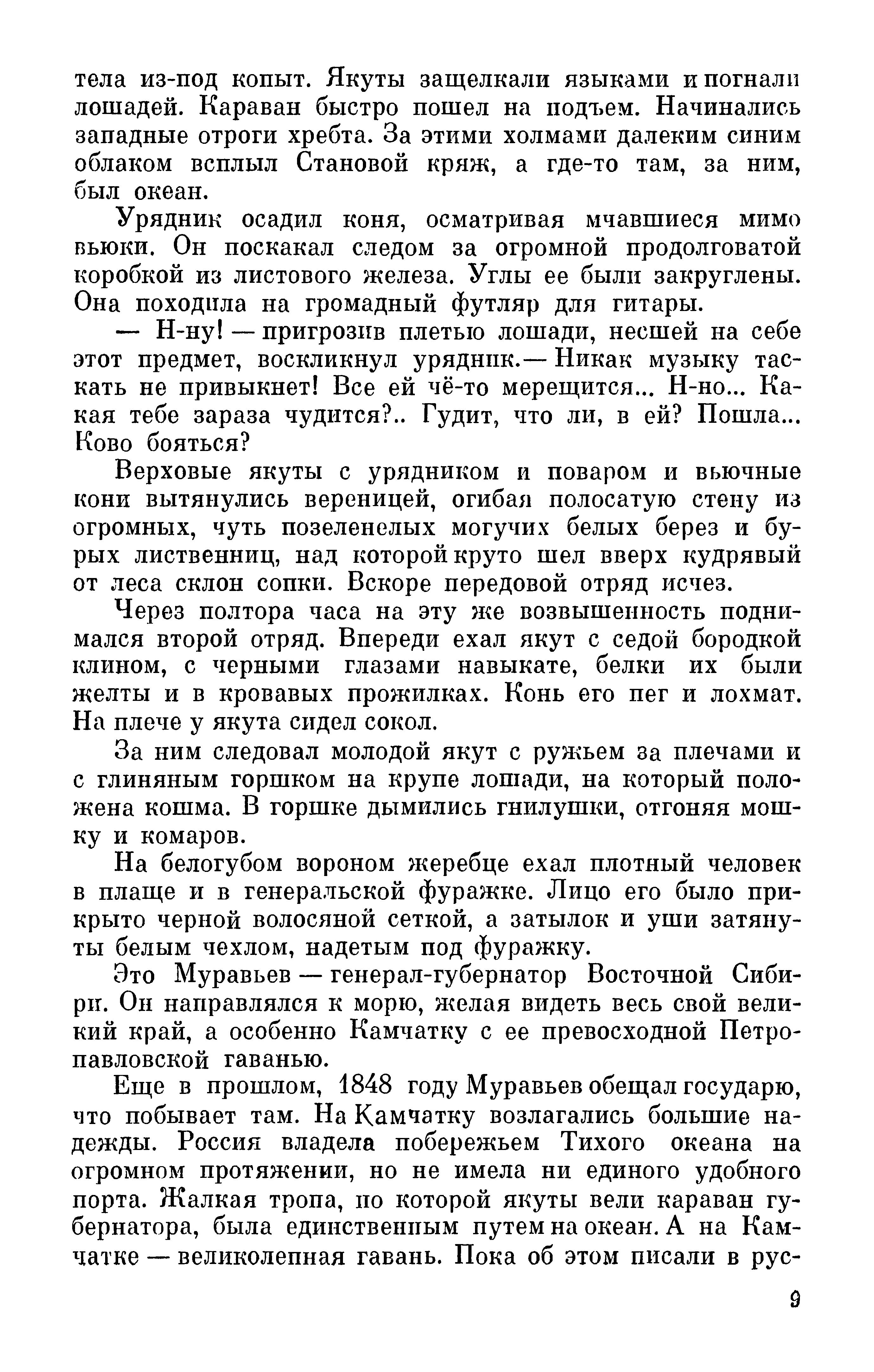 тела из-под копыт. Якуты защелкали языками и погнали лошадей. Караван быстро пошел на подъем. Начинались западные отроги хребта. За этими холмами далеким синим облаком всплыл Становой кряж, а где-то там, за ним, был океан.

Урядник осадил коня, осматривая мчавшиеся мимо вьюки. Он поскакал следом за огромной продолговатой коробкой из листового железа. Углы ее были закруглены. Она походила на громадный футляр для гитары.

— Н-ну! — пригрозив плетью лошади, несшей на себе этот предмет, воскликнул урядник.— Никак музыку таскать не привыкнет! Все ей чё-то мерещится... Н-но... Какая тебе зараза чудится?.. Гудит, что ли, в ей? Пошла... Ково бояться?

Верховые якуты с урядником и поваром и вьючные кони вытянулись вереницей, огибая полосатую стену из огромных, чуть позеленелых могучих белых берез и бурых лиственниц, над которой круто шел вверх кудрявый от леса склон сопки. Вскоре передовой отряд исчез.

Через полтора часа на эту же возвышенность поднимался второй отряд. Впереди ехал якут с седой бородкой клином, с черными глазами навыкате, белки их были желты и в кровавых прожилках. Конь его пег и лохмат. На плече у якута сидел сокол.

За ним следовал молодой якут с ружьем за плечами и с глиняным горшком на крупе лошади, на который положена кошма. В горшке дымились гнилушки, отгоняя мошку и комаров.

На белогубом вороном жеребце ехал плотный человек в плаще и в генеральской фуражке. Лицо его было прикрыто черной волосяной сеткой, а затылок и уши затянуты белым чехлом, надетым под фуражку.

Это Муравьев — генерал-губернатор Восточной Сибири. Он направлялся к морю, желая видеть весь свой великий край, а особенно Камчатку с ее превосходной Петропавловской гаванью.

Еще в прошлом, 1848 году Муравьев обещал государю, что побывает там. На Камчатку возлагались большие надежды. Россия владела побережьем Тихого океана на огромном протяжении, но не имела ни единого удобного порта. Жалкая тропа, по которой якуты вели караван губернатора, была единственным путем на океан. А на Камчатке — великолепная гавань. Пока об этом писали в рус-

9